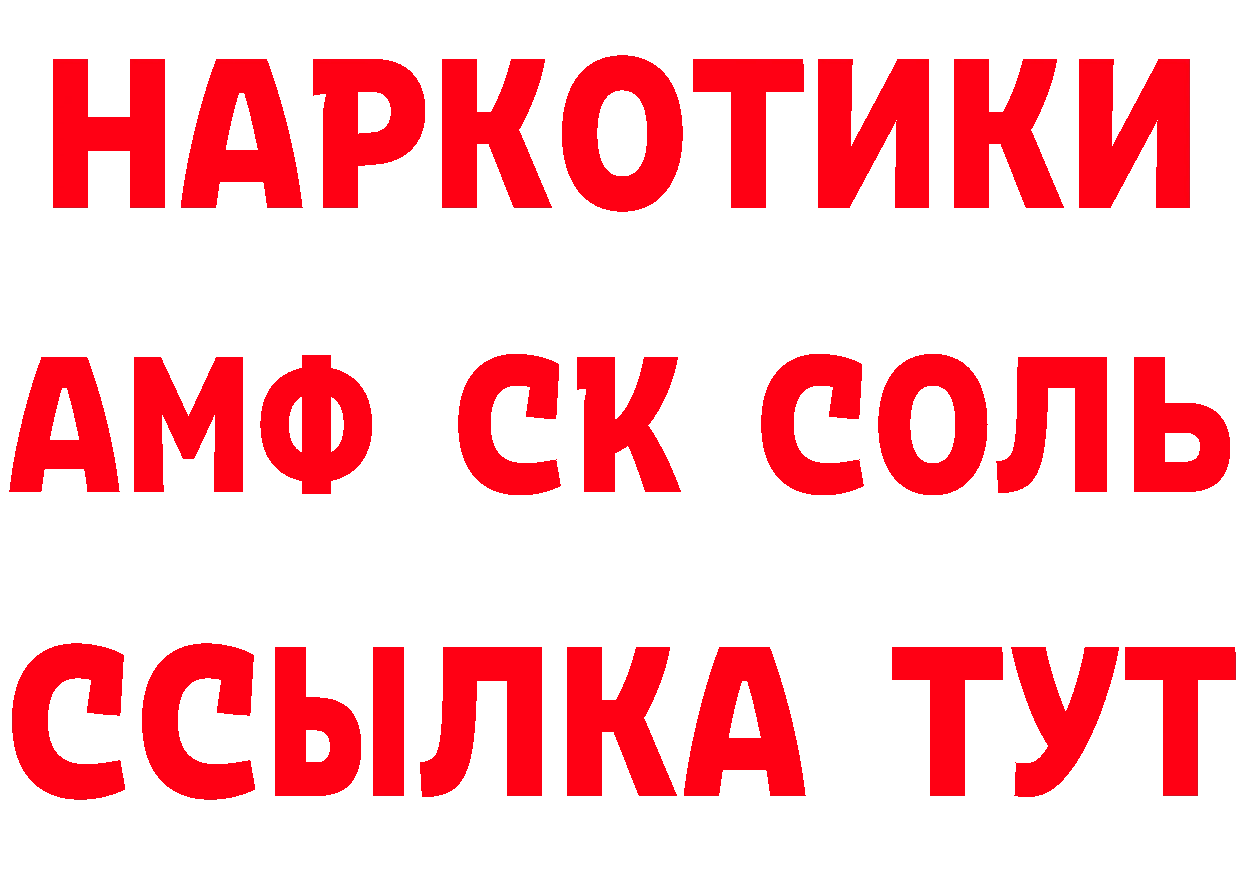 НАРКОТИКИ

АМФ СК СОЛЬ

ССЫЛКА ТУТ